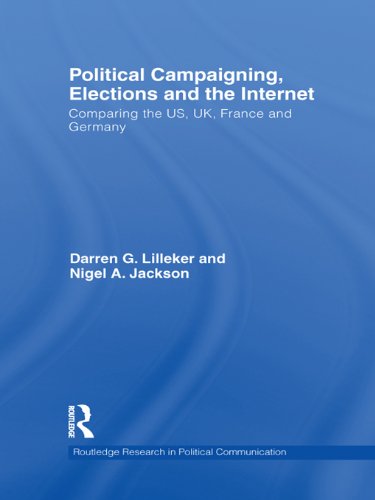 Political Campaigning, Elections and the Internet

Comparing the US, UK, France and Germany

Darren G. Lilleker and Nigel A. Jackson

ROUTLEDGE

Routledge Research in Political Communication